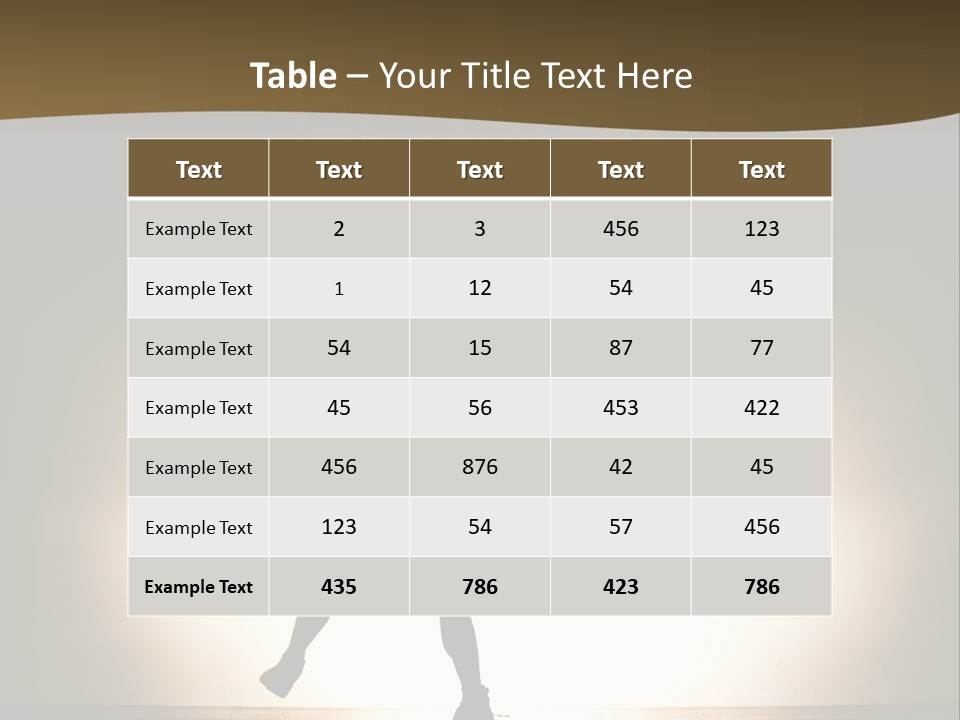 Table – Your Title Text Here

| Text | Text | Text | Text | Text |
|---|---|---|---|---|
| Example Text | 2 | 3 | 456 | 123 |
| Example Text | 1 | 12 | 54 | 45 |
| Example Text | 54 | 15 | 87 | 77 |
| Example Text | 45 | 56 | 453 | 422 |
| Example Text | 456 | 876 | 42 | 45 |
| Example Text | 123 | 54 | 57 | 456 |
| Example Text | 435 | 786 | 423 | 786 |